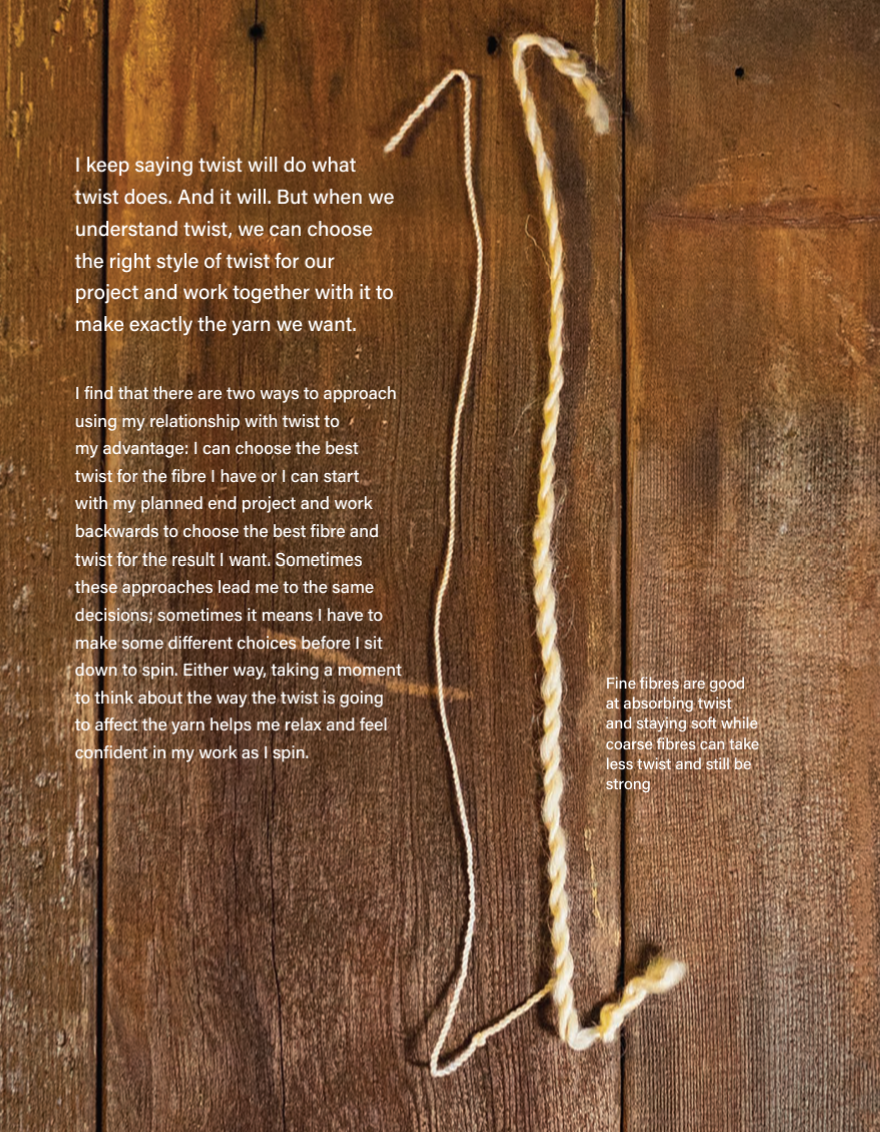 I keep saying twist will do what twist does. And it will. But when we understand twist, we can choose the right style of twist for our project and work together with it to make exactly the yarn we want.

I find that there are two ways to approach using my relationship with twist to my advantage: I can choose the best twist for the fibre I have or I can start with my planned end project and work backwards to choose the best fibre and twist for the result I want. Sometimes these approaches lead me to the same decisions; sometimes it means I have to make some different choices before I sit down to spin. Either way, taking a moment to think about the way the twist is going to affect the yarn helps me relax and feel confident in my work as I spin.

Fine fibres are good at absorbing twist and staying soft while coarse fibres can take less twist and still be strong